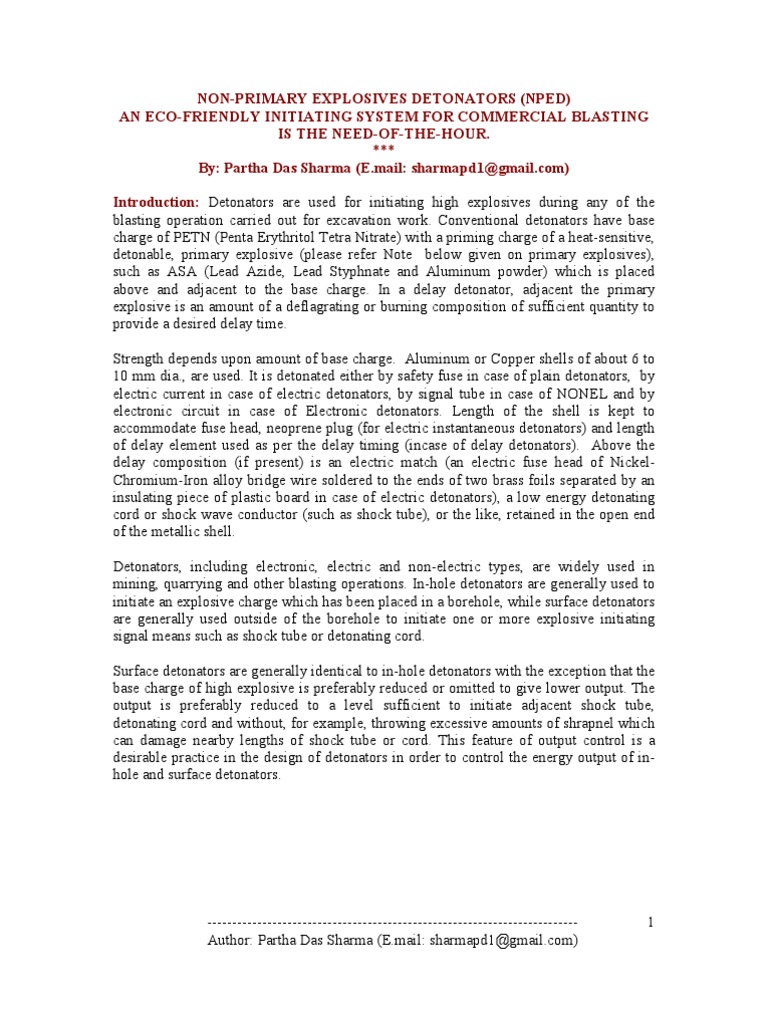 NON-PRIMARY EXPLOSIVES DETONATORS (NPED)
AN ECO-FRIENDLY INITIATING SYSTEM FOR COMMERCIAL BLASTING IS THE NEED-OF-THE-HOUR.
***
By: Partha Das Sharma (E.mail: sharmapd1@gmail.com)

Introduction: Detonators are used for initiating high explosives during any of the blasting operation carried out for excavation work. Conventional detonators have base charge of PETN (Penta Erythritol Tetra Nitrate) with a priming charge of a heat-sensitive, detonable, primary explosive (please refer Note below given on primary explosives), such as ASA (Lead Azide, Lead Styphnate and Aluminum powder) which is placed above and adjacent to the base charge. In a delay detonator, adjacent the primary explosive is an amount of a deflagrating or burning composition of sufficient quantity to provide a desired delay time.

Strength depends upon amount of base charge. Aluminum or Copper shells of about 6 to 10 mm dia., are used. It is detonated either by safety fuse in case of plain detonators, by electric current in case of electric detonators, by signal tube in case of NONEL and by electronic circuit in case of Electronic detonators. Length of the shell is kept to accommodate fuse head, neoprene plug (for electric instantaneous detonators) and length of delay element used as per the delay timing (incase of delay detonators). Above the delay composition (if present) is an electric match (an electric fuse head of Nickel-Chromium-Iron alloy bridge wire soldered to the ends of two brass foils separated by an insulating piece of plastic board in case of electric detonators), a low energy detonating cord or shock wave conductor (such as shock tube), or the like, retained in the open end of the metallic shell.

Detonators, including electronic, electric and non-electric types, are widely used in mining, quarrying and other blasting operations. In-hole detonators are generally used to initiate an explosive charge which has been placed in a borehole, while surface detonators are generally used outside of the borehole to initiate one or more explosive initiating signal means such as shock tube or detonating cord.

Surface detonators are generally identical to in-hole detonators with the exception that the base charge of high explosive is preferably reduced or omitted to give lower output. The output is preferably reduced to a level sufficient to initiate adjacent shock tube, detonating cord and without, for example, throwing excessive amounts of shrapnel which can damage nearby lengths of shock tube or cord. This feature of output control is a desirable practice in the design of detonators in order to control the energy output of in-hole and surface detonators.

------------------------------------------------------------------------- 1
Author: Partha Das Sharma (E.mail: sharmapd1@gmail.com)